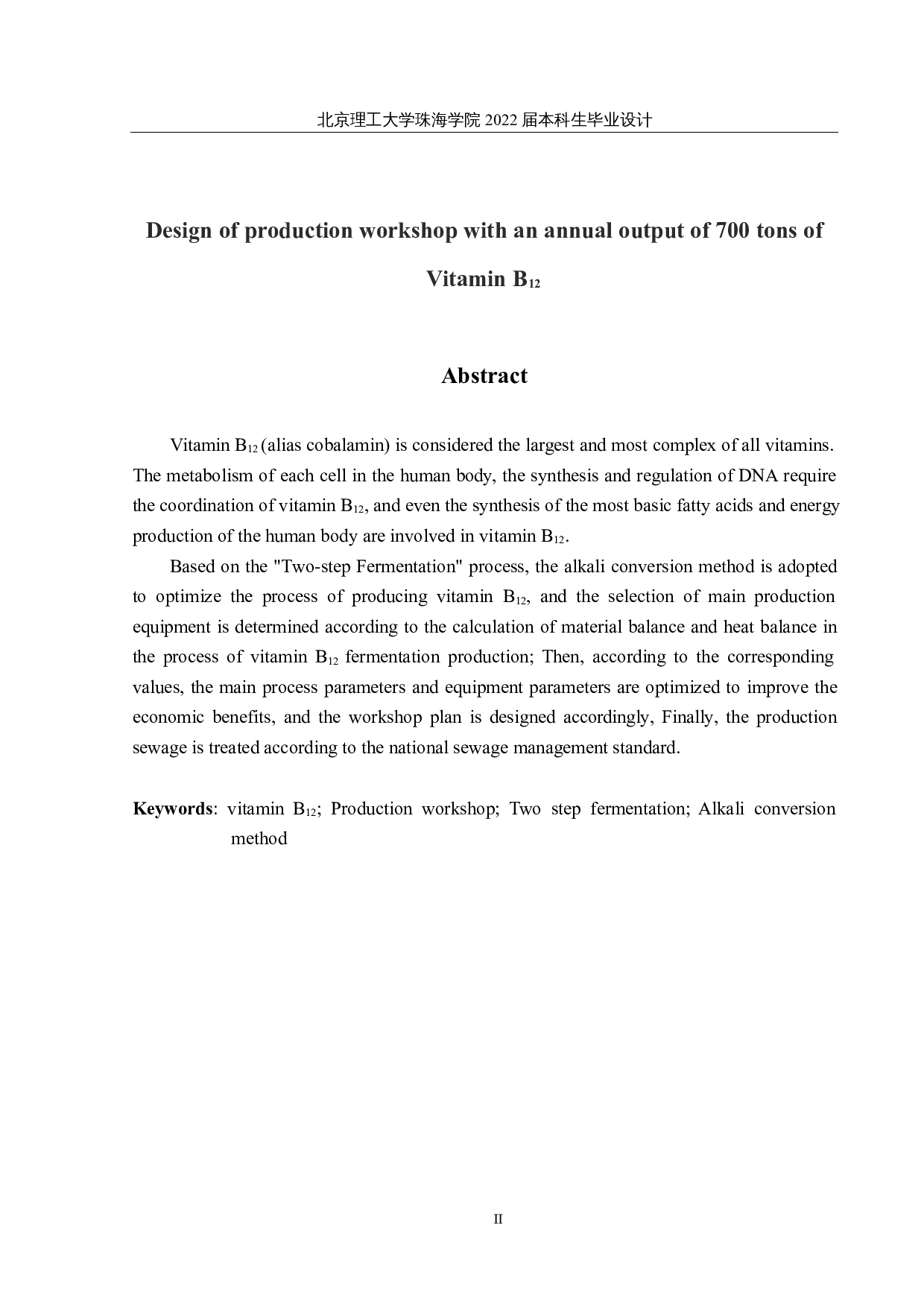 北京理工大学珠海学院 2022 届本科生毕业设计

Design of production workshop with an annual output of 700 tons of Vitamin $B_{12}$

Abstract

Vitamin $B_{12}$ (alias cobalamin) is considered the largest and most complex of all vitamins. The metabolism of each cell in the human body, the synthesis and regulation of DNA require the coordination of vitamin $B_{12}$, and even the synthesis of the most basic fatty acids and energy production of the human body are involved in vitamin $B_{12}$.

Based on the "Two-step Fermentation" process, the alkali conversion method is adopted to optimize the process of producing vitamin $B_{12}$, and the selection of main production equipment is determined according to the calculation of material balance and heat balance in the process of vitamin $B_{12}$ fermentation production; Then, according to the corresponding values, the main process parameters and equipment parameters are optimized to improve the economic benefits, and the workshop plan is designed accordingly, Finally, the production sewage is treated according to the national sewage management standard.

Keywords: vitamin $B_{12}$; Production workshop; Two step fermentation; Alkali conversion method

II